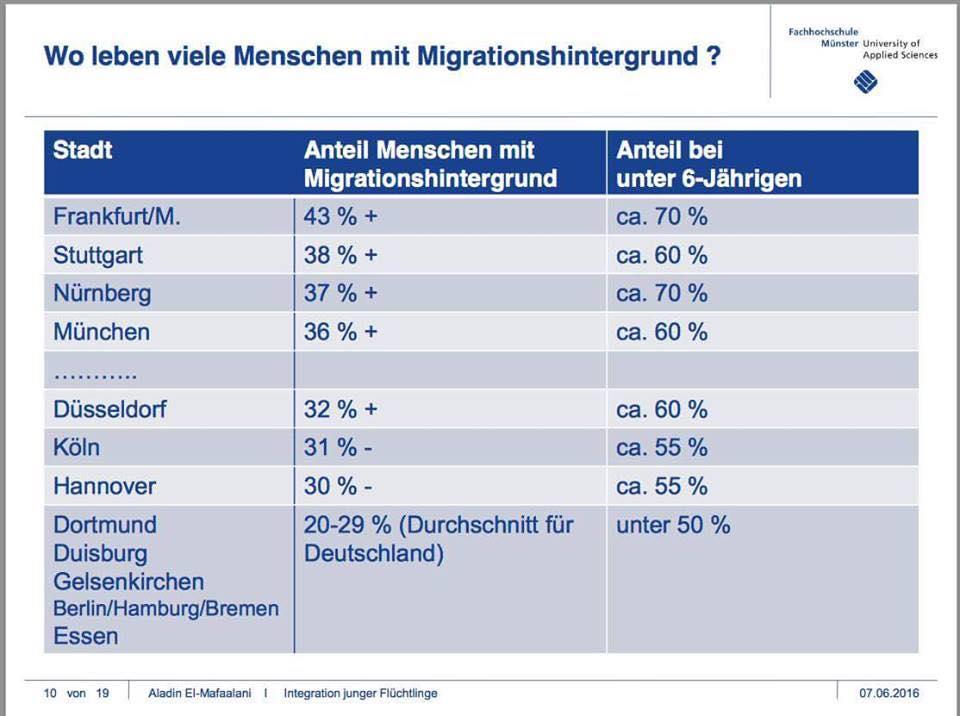 Wo leben viele Menschen mit Migrationshintergrund ?

Fachhochschule Münster University of Applied Sciences

| Stadt | Anteil Menschen mit Migrationshintergrund | Anteil bei unter 6-Jährigen |
|---|---|---|
| Frankfurt/M. | 43 % + | ca. 70 % |
| Stuttgart | 38 % + | ca. 60 % |
| Nürnberg | 37 % + | ca. 70 % |
| München | 36 % + | ca. 60 % |
| ……….. | | |
| Düsseldorf | 32 % + | ca. 60 % |
| Köln | 31 % - | ca. 55 % |
| Hannover | 30 % - | ca. 55 % |
| Dortmund Duisburg Gelsenkirchen Berlin/Hamburg/Bremen Essen | 20-29 % (Durchschnitt für Deutschland) | unter 50 % |

10 von 19 | Aladin El-Mafaalani I Integration junger Flüchtlinge | 07.06.2016